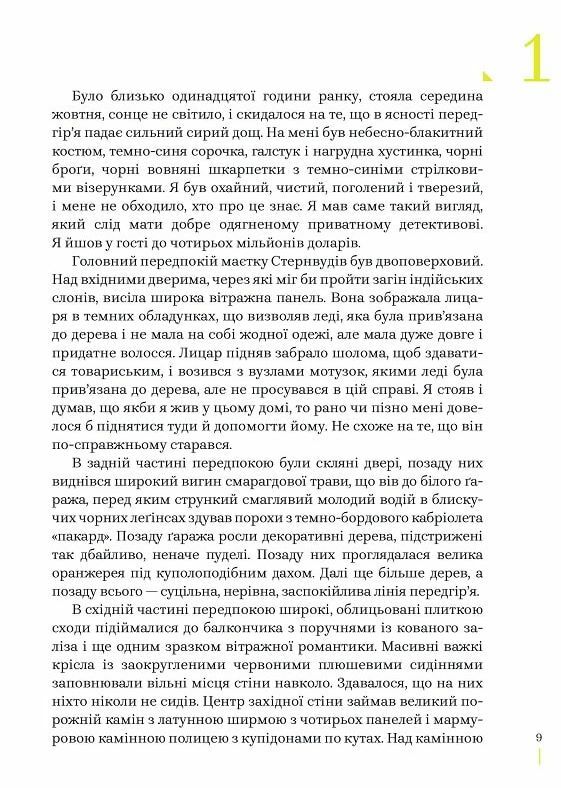 1

Було близько одинадцятої години ранку, стояла середина жовтня, сонце не світило, і скидалося на те, що в ясності передгір'я падає сильний сирий дощ. На мені був небесно-блакитний костюм, темно-синя сорочка, галстук і нагрудна хустинка, чорні броґи, чорні вовняні шкарпетки з темно-синіми стрілковими візерунками. Я був охайний, чистий, поголений і тверезий, і мене не обходило, хто про це знає. Я мав саме такий вигляд, який слід мати добре одягненому приватному детективові. Я йшов у гості до чотирьох мільйонів доларів.

Головний передпокій маєтку Стернвудів був двоповерховий. Над вхідними дверима, через які міг би пройти загін індійських слонів, висіла широка вітражна панель. Вона зображала лицаря в темних обладунках, що визволяв леді, яка була прив'язана до дерева і не мала на собі жодної одежі, але мала дуже довге і придатне волосся. Лицар підняв забрало шолома, щоб здаватися товариським, і возився з вузлами мотузок, якими леді була прив'язана до дерева, але не просувався в цій справі. Я стояв і думав, що якби я жив у цьому домі, то рано чи пізно мені довелося б піднятися туди й допомогти йому. Не схоже на те, що він по-справжньому старався.

В задній частині передпокою були скляні двері, позаду них виднівся широкий вигин смарагдової трави, що вів до білого ґаража, перед яким стрункий смаглявий молодий водій в блискучих чорних леґінсах здував порохи з темно-бордового кабріолета «пакард». Позаду ґаража росли декоративні дерева, підстрижені так дбайливо, неначе пуделі. Позаду них проглядалася велика оранжерея під куполоподібним дахом. Далі ще більше дерев, а позаду всього — суцільна, нерівна, заспокійлива лінія передгір'я.

В східній частині передпокою широкі, облицьовані плиткою сходи підіймалися до балкончика з поручнями із кованого заліза і ще одним зразком вітражної романтики. Масивні важкі крісла із заокругленими червоними плюшевими сидіннями заповнювали вільні місця стіни навколо. Здавалося, що на них ніхто ніколи не сидів. Центр західної стіни займав великий порожній камін з латунною ширмою з чотирьох панелей і мармуровою камінною полицею з купідонами по кутах. Над камінною

9